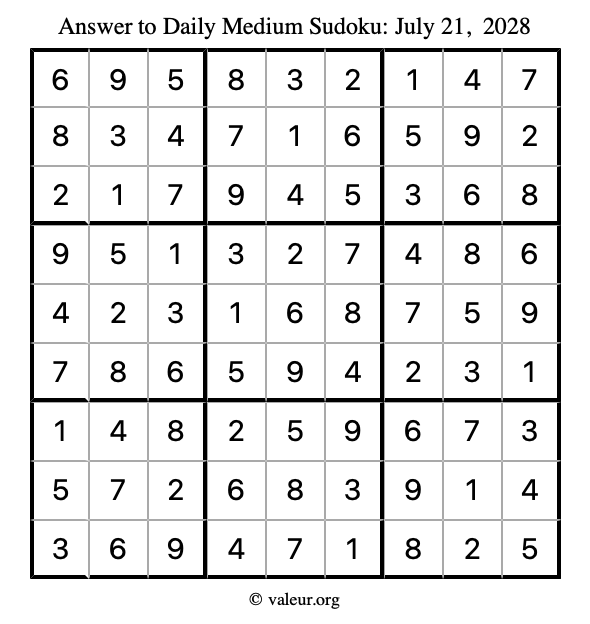 Answer to Daily Medium Sudoku: July 21, 2028

| | | | | | | | | |
|---|---|---|---|---|---|---|---|---|
| 6 | 9 | 5 | 8 | 3 | 2 | 1 | 4 | 7 |
| 8 | 3 | 4 | 7 | 1 | 6 | 5 | 9 | 2 |
| 2 | 1 | 7 | 9 | 4 | 5 | 3 | 6 | 8 |
| 9 | 5 | 1 | 3 | 2 | 7 | 4 | 8 | 6 |
| 4 | 2 | 3 | 1 | 6 | 8 | 7 | 5 | 9 |
| 7 | 8 | 6 | 5 | 9 | 4 | 2 | 3 | 1 |
| 1 | 4 | 8 | 2 | 5 | 9 | 6 | 7 | 3 |
| 5 | 7 | 2 | 6 | 8 | 3 | 9 | 1 | 4 |
| 3 | 6 | 9 | 4 | 7 | 1 | 8 | 2 | 5 |

© valeur.org